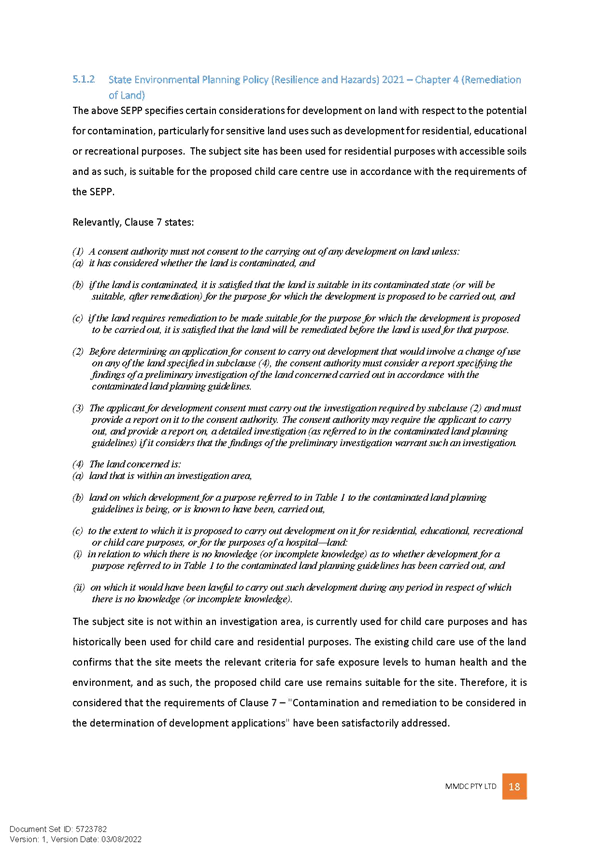 5.1.2 State Environmental Planning Policy (Resilience and Hazards) 2021 – Chapter 4 (Remediation of Land)

The above SEPP specifies certain considerations for development on land with respect to the potential for contamination, particularly for sensitive land uses such as development for residential, educational or recreational purposes. The subject site has been used for residential purposes with accessible soils and as such, is suitable for the proposed child care centre use in accordance with the requirements of the SEPP.

Relevantly, Clause 7 states:

(1) A consent authority must not consent to the carrying out of any development on land unless:
(a) it has considered whether the land is contaminated, and

(b) if the land is contaminated, it is satisfied that the land is suitable in its contaminated state (or will be suitable, after remediation) for the purpose for which the development is proposed to be carried out, and

(c) if the land requires remediation to be made suitable for the purpose for which the development is proposed to be carried out, it is satisfied that the land will be remediated before the land is used for that purpose.

(2) Before determining an application for consent to carry out development that would involve a change of use on any of the land specified in subclause (4), the consent authority must consider a report specifying the findings of a preliminary investigation of the land concerned carried out in accordance with the contaminated land planning guidelines.

(3) The applicant for development consent must carry out the investigation required by subclause (2) and must provide a report on it to the consent authority. The consent authority may require the applicant to carry out, and provide a report on, a detailed investigation (as referred to in the contaminated land planning guidelines) if it considers that the findings of the preliminary investigation warrant such an investigation.

(4) The land concerned is:
(a) land that is within an investigation area,

(b) land on which development for a purpose referred to in Table 1 to the contaminated land planning guidelines is being, or is known to have been, carried out,

(c) to the extent to which it is proposed to carry out development on it for residential, educational, recreational or child care purposes, or for the purposes of a hospital—land:
(i) in relation to which there is no knowledge (or incomplete knowledge) as to whether development for a purpose referred to in Table 1 to the contaminated land planning guidelines has been carried out, and

(ii) on which it would have been lawful to carry out such development during any period in respect of which there is no knowledge (or incomplete knowledge).

The subject site is not within an investigation area, is currently used for child care purposes and has historically been used for child care and residential purposes. The existing child care use of the land confirms that the site meets the relevant criteria for safe exposure levels to human health and the environment, and as such, the proposed child care use remains suitable for the site. Therefore, it is considered that the requirements of Clause 7 – "Contamination and remediation to be considered in the determination of development applications" have been satisfactorily addressed.

MMDC PTY LTD 18

Document Set ID: 5723782
Version: 1, Version Date: 03/08/2022